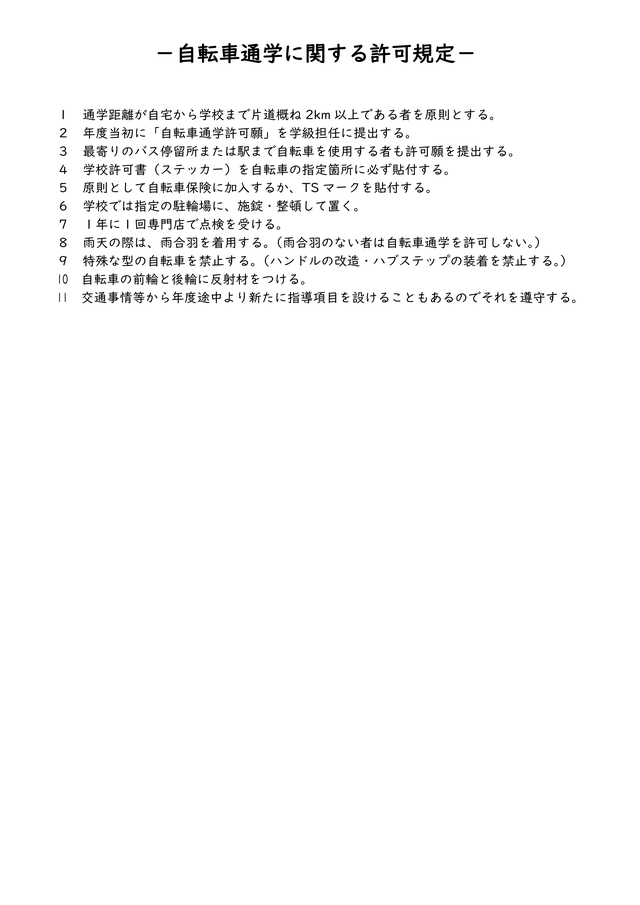 －自転車通学に関する許可規定－

1　通学距離が自宅から学校まで片道概ね 2km 以上である者を原則とする。
2　年度当初に「自転車通学許可願」を学級担任に提出する。
3　最寄りのバス停留所または駅まで自転車を使用する者も許可願を提出する。
4　学校許可書（ステッカー）を自転車の指定箇所に必ず貼付する。
5　原則として自転車保険に加入するか、TS マークを貼付する。
6　学校では指定の駐輪場に、施錠・整頓して置く。
7　1年に1回専門店で点検を受ける。
8　雨天の際は、雨合羽を着用する。（雨合羽のない者は自転車通学を許可しない。）
9　特殊な型の自転車を禁止する。（ハンドルの改造・ハブステップの装着を禁止する。）
10　自転車の前輪と後輪に反射材をつける。
11　交通事情等から年度途中より新たに指導項目を設けることもあるのでそれを遵守する。